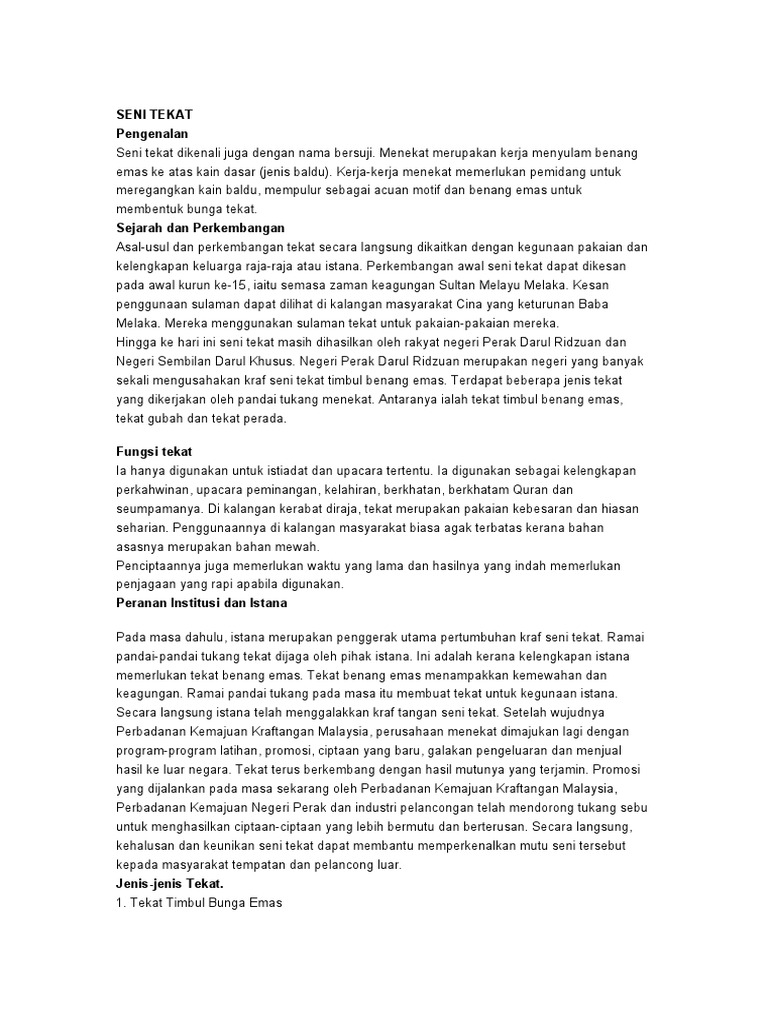 SENI TEKAT
Pengenalan
Seni tekat dikenali juga dengan nama bersuji. Menekat merupakan kerja menyulam benang emas ke atas kain dasar (jenis baldu). Kerja-kerja menekat memerlukan pemidang untuk meregangkan kain baldu, mempulur sebagai acuan motif dan benang emas untuk membentuk bunga tekat.
Sejarah dan Perkembangan
Asal-usul dan perkembangan tekat secara langsung dikaitkan dengan kegunaan pakaian dan kelengkapan keluarga raja-raja atau istana. Perkembangan awal seni tekat dapat dikesan pada awal kurun ke-15, iaitu semasa zaman keagungan Sultan Melayu Melaka. Kesan penggunaan sulaman dapat dilihat di kalangan masyarakat Cina yang keturunan Baba Melaka. Mereka menggunakan sulaman tekat untuk pakaian-pakaian mereka.
Hingga ke hari ini seni tekat masih dihasilkan oleh rakyat negeri Perak Darul Ridzuan dan Negeri Sembilan Darul Khusus. Negeri Perak Darul Ridzuan merupakan negeri yang banyak sekali mengusahakan kraf seni tekat timbul benang emas. Terdapat beberapa jenis tekat yang dikerjakan oleh pandai tukang menekat. Antaranya ialah tekat timbul benang emas, tekat gubah dan tekat perada.

Fungsi tekat
Ia hanya digunakan untuk istiadat dan upacara tertentu. Ia digunakan sebagai kelengkapan perkahwinan, upacara peminangan, kelahiran, berkhatan, berkhatam Quran dan seumpamanya. Di kalangan kerabat diraja, tekat merupakan pakaian kebesaran dan hiasan seharian. Penggunaannya di kalangan masyarakat biasa agak terbatas kerana bahan asasnya merupakan bahan mewah.
Penciptaannya juga memerlukan waktu yang lama dan hasilnya yang indah memerlukan penjagaan yang rapi apabila digunakan.
Peranan Institusi dan Istana

Pada masa dahulu, istana merupakan penggerak utama pertumbuhan kraf seni tekat. Ramai pandai-pandai tukang tekat dijaga oleh pihak istana. Ini adalah kerana kelengkapan istana memerlukan tekat benang emas. Tekat benang emas menampakkan kemewahan dan keagungan. Ramai pandai tukang pada masa itu membuat tekat untuk kegunaan istana. Secara langsung istana telah menggalakkan kraf tangan seni tekat. Setelah wujudnya Perbadanan Kemajuan Kraftangan Malaysia, perusahaan menekat dimajukan lagi dengan program-program latihan, promosi, ciptaan yang baru, galakan pengeluaran dan menjual hasil ke luar negara. Tekat terus berkembang dengan hasil mutunya yang terjamin. Promosi yang dijalankan pada masa sekarang oleh Perbadanan Kemajuan Kraftangan Malaysia, Perbadanan Kemajuan Negeri Perak dan industri pelancongan telah mendorong tukang sebu untuk menghasilkan ciptaan-ciptaan yang lebih bermutu dan berterusan. Secara langsung, kehalusan dan keunikan seni tekat dapat membantu memperkenalkan mutu seni tersebut kepada masyarakat tempatan dan pelancong luar.
Jenis-jenis Tekat.
1. Tekat Timbul Bunga Emas